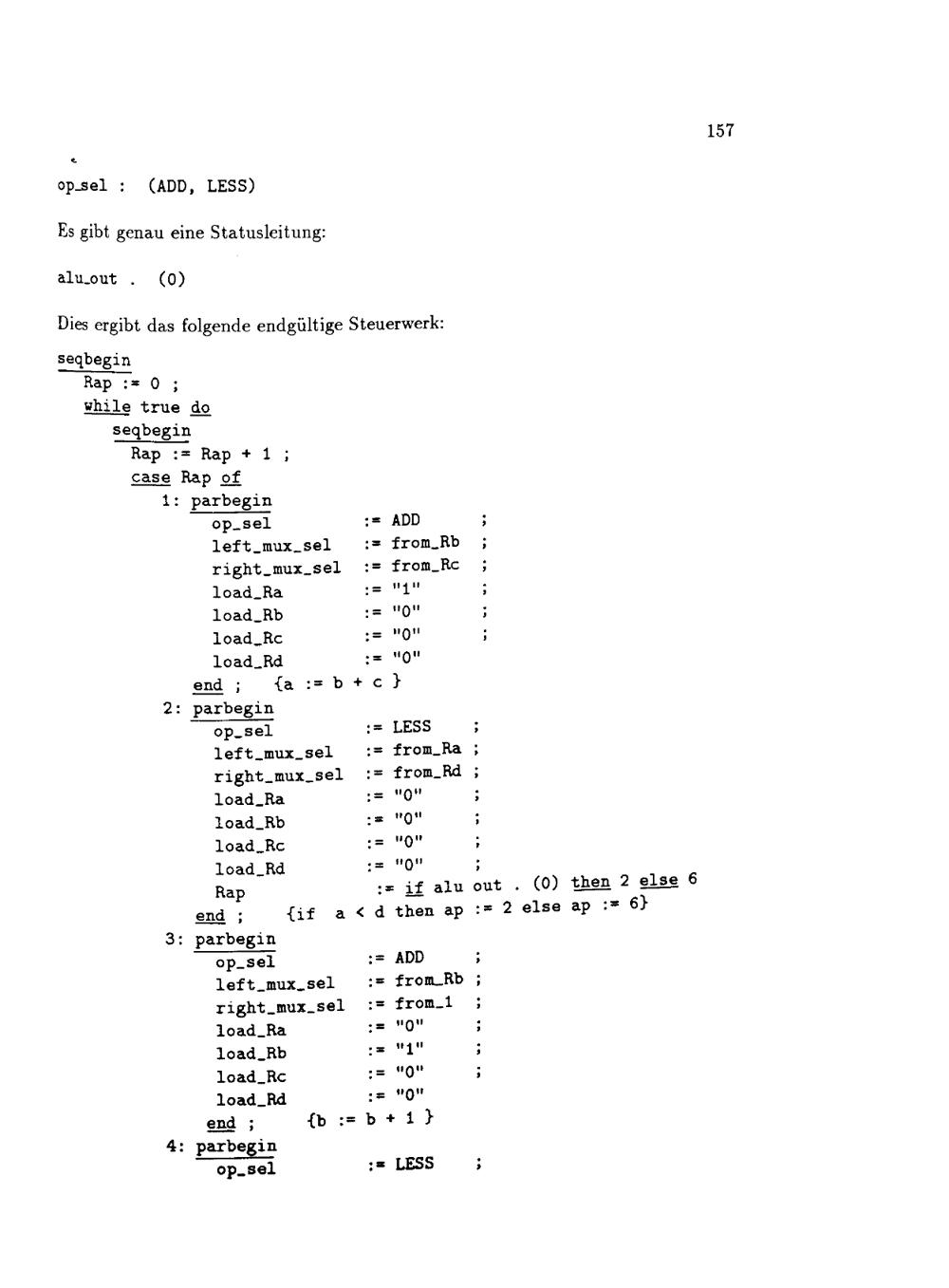 157

op_sel : (ADD, LESS)

Es gibt genau eine Statusleitung:

alu_out . (0)

Dies ergibt das folgende endgültige Steuerwerk:

seqbegin
Rap := 0 ;
while true do
seqbegin
Rap := Rap + 1 ;
case Rap of
1: parbegin
op_sel := ADD ;
left_mux_sel := from_Rb ;
right_mux_sel := from_Rc ;
load_Ra := "1" ;
load_Rb := "0" ;
load_Rc := "0" ;
load_Rd := "0"
end ; {a := b + c }
2: parbegin
op_sel := LESS ;
left_mux_sel := from_Ra ;
right_mux_sel := from_Rd ;
load_Ra := "0" ;
load_Rb := "0" ;
load_Rc := "0" ;
load_Rd := "0" ;
Rap := if alu out . (0) then 2 else 6
end ; {if a < d then ap := 2 else ap := 6}
3: parbegin
op_sel := ADD ;
left_mux_sel := from_Rb ;
right_mux_sel := from_1 ;
load_Ra := "0" ;
load_Rb := "1" ;
load_Rc := "0" ;
load_Rd := "0"
end ; {b := b + 1 }
4: parbegin
op_sel := LESS ;